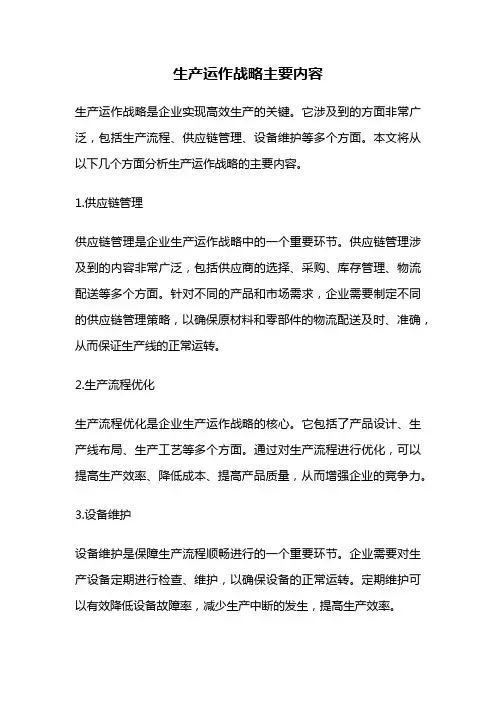 生产运作战略主要内容

生产运作战略是企业实现高效生产的关键。它涉及到的方面非常广泛，包括生产流程、供应链管理、设备维护等多个方面。本文将从以下几个方面分析生产运作战略的主要内容。

1.供应链管理

供应链管理是企业生产运作战略中的一个重要环节。供应链管理涉及到的内容非常广泛，包括供应商的选择、采购、库存管理、物流配送等多个方面。针对不同的产品和市场需求，企业需要制定不同的供应链管理策略，以确保原材料和零部件的物流配送及时、准确，从而保证生产线的正常运转。

2.生产流程优化

生产流程优化是企业生产运作战略的核心。它包括了产品设计、生产线布局、生产工艺等多个方面。通过对生产流程进行优化，可以提高生产效率、降低成本、提高产品质量，从而增强企业的竞争力。

3.设备维护

设备维护是保障生产流程顺畅进行的一个重要环节。企业需要对生产设备定期进行检查、维护，以确保设备的正常运转。定期维护可以有效降低设备故障率，减少生产中断的发生，提高生产效率。